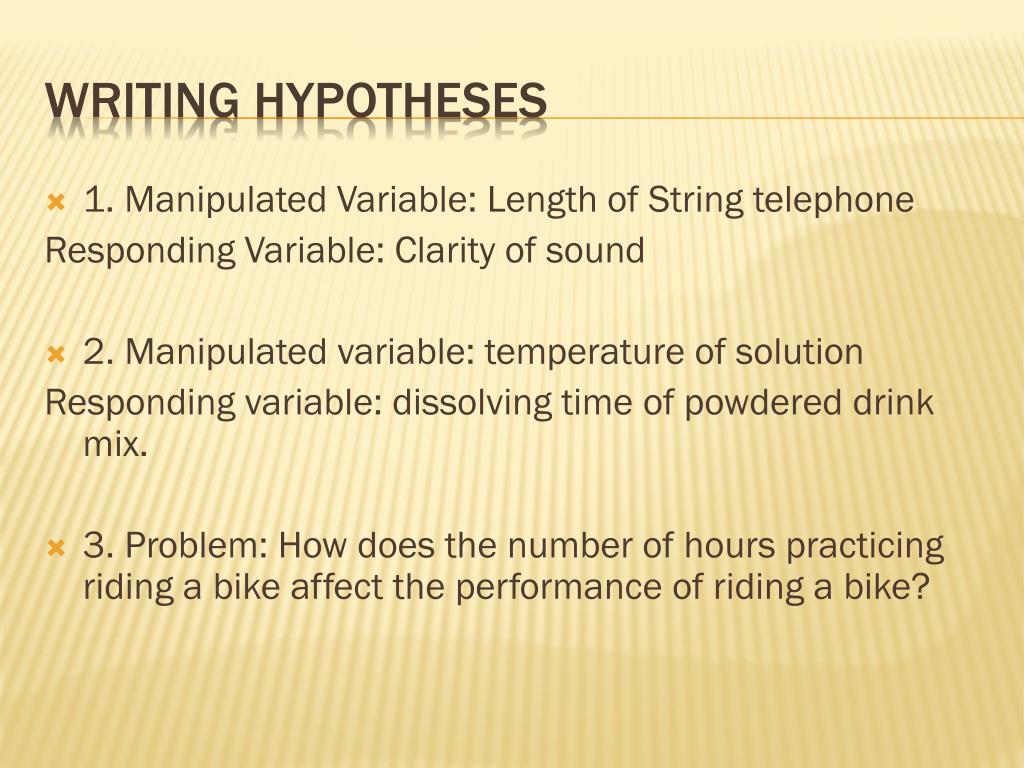 WRITING HYPOTHESES

1. Manipulated Variable: Length of String telephone
Responding Variable: Clarity of sound

2. Manipulated variable: temperature of solution
Responding variable: dissolving time of powdered drink mix.

3. Problem: How does the number of hours practicing riding a bike affect the performance of riding a bike?